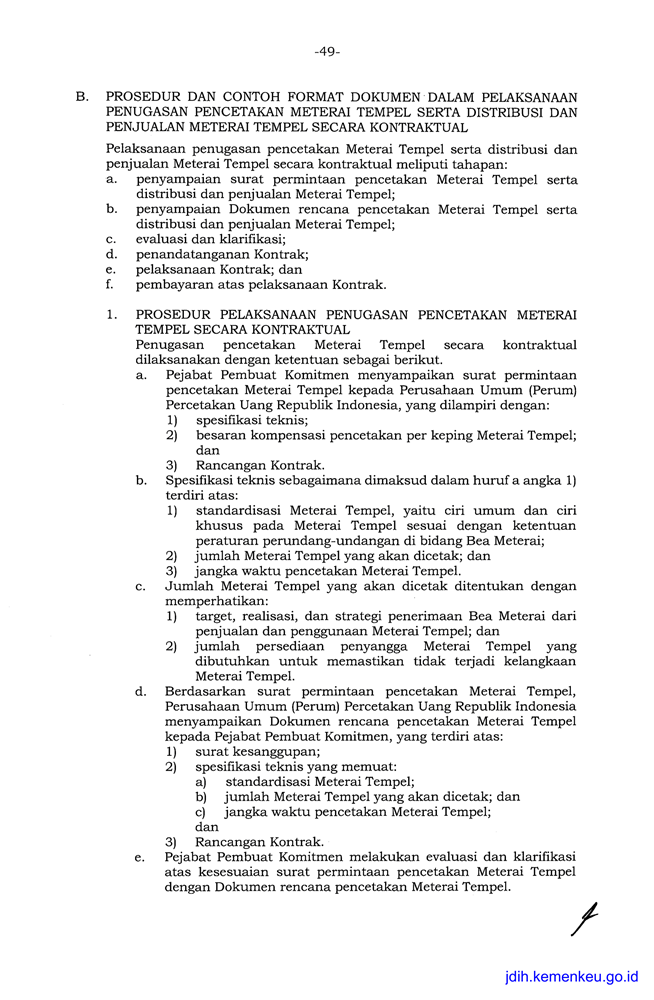 -49-

B. PROSEDUR DAN CONTOH FORMAT DOKUMEN DALAM PELAKSANAAN PENUGASAN PENCETAKAN METERAI TEMPEL SERTA DISTRIBUSI DAN PENJUALAN METERAI TEMPEL SECARA KONTRAKTUAL

Pelaksanaan penugasan pencetakan Meterai Tempel serta distribusi dan penjualan Meterai Tempel secara kontraktual meliputi tahapan:
a. penyampaian surat permintaan pencetakan Meterai Tempel serta distribusi dan penjualan Meterai Tempel;
b. penyampaian Dokumen rencana pencetakan Meterai Tempel serta distribusi dan penjualan Meterai Tempel;
c. evaluasi dan klarifikasi;
d. penandatanganan Kontrak;
e. pelaksanaan Kontrak; dan
f. pembayaran atas pelaksanaan Kontrak.

1. PROSEDUR PELAKSANAAN PENUGASAN PENCETAKAN METERAI TEMPEL SECARA KONTRAKTUAL
Penugasan pencetakan Meterai Tempel secara kontraktual dilaksanakan dengan ketentuan sebagai berikut.
a. Pejabat Pembuat Komitmen menyampaikan surat permintaan pencetakan Meterai Tempel kepada Perusahaan Umum (Perum) Percetakan Uang Republik Indonesia, yang dilampiri dengan:
1) spesifikasi teknis;
2) besaran kompensasi pencetakan per keping Meterai Tempel; dan
3) Rancangan Kontrak.
b. Spesifikasi teknis sebagaimana dimaksud dalam huruf a angka 1) terdiri atas:
1) standardisasi Meterai Tempel, yaitu ciri umum dan ciri khusus pada Meterai Tempel sesuai dengan ketentuan peraturan perundang-undangan di bidang Bea Meterai;
2) jumlah Meterai Tempel yang akan dicetak; dan
3) jangka waktu pencetakan Meterai Tempel.
c. Jumlah Meterai Tempel yang akan dicetak ditentukan dengan memperhatikan:
1) target, realisasi, dan strategi penerimaan Bea Meterai dari penjualan dan penggunaan Meterai Tempel; dan
2) jumlah persediaan penyangga Meterai Tempel yang dibutuhkan untuk memastikan tidak terjadi kelangkaan Meterai Tempel.
d. Berdasarkan surat permintaan pencetakan Meterai Tempel, Perusahaan Umum (Perum) Percetakan Uang Republik Indonesia menyampaikan Dokumen rencana pencetakan Meterai Tempel kepada Pejabat Pembuat Komitmen, yang terdiri atas:
1) surat kesanggupan;
2) spesifikasi teknis yang memuat:
a) standardisasi Meterai Tempel;
b) jumlah Meterai Tempel yang akan dicetak; dan
c) jangka waktu pencetakan Meterai Tempel;
dan
3) Rancangan Kontrak.
e. Pejabat Pembuat Komitmen melakukan evaluasi dan klarifikasi atas kesesuaian surat permintaan pencetakan Meterai Tempel dengan Dokumen rencana pencetakan Meterai Tempel.

jdih.kemenkeu.go.id